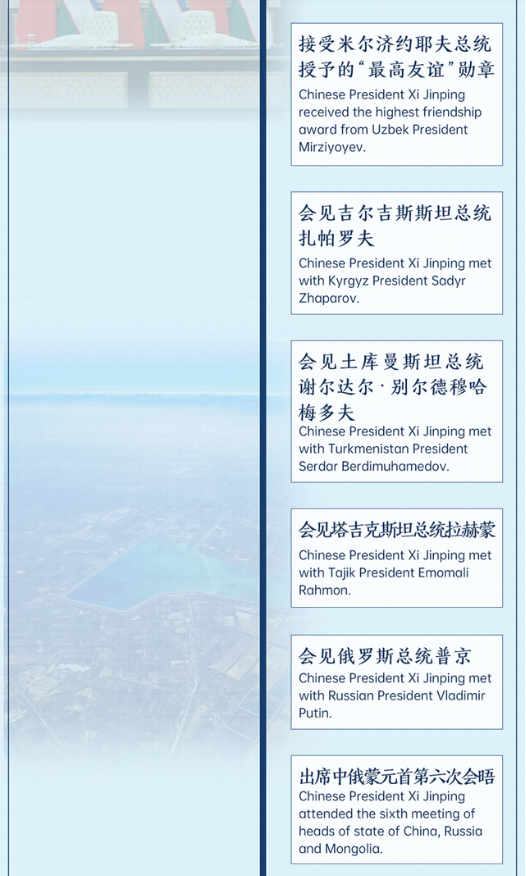 接受米尔济约耶夫总统授予的“最高友谊”勋章
Chinese President Xi Jinping received the highest friendship award from Uzbek President Mirziyoyev.

会见吉尔吉斯斯坦总统扎帕罗夫
Chinese President Xi Jinping met with Kyrgyz President Sadyr Zhaparov.

会见土库曼斯坦总统谢尔达尔·别尔德穆哈梅多夫
Chinese President Xi Jinping met with Turkmenistan President Serdar Berdimuhamedov.

会见塔吉克斯坦总统拉赫蒙
Chinese President Xi Jinping met with Tajik President Emomali Rahmon.

会见俄罗斯总统普京
Chinese President Xi Jinping met with Russian President Vladimir Putin.

出席中俄蒙元首第六次会晤
Chinese President Xi Jinping attended the sixth meeting of heads of state of China, Russia and Mongolia.